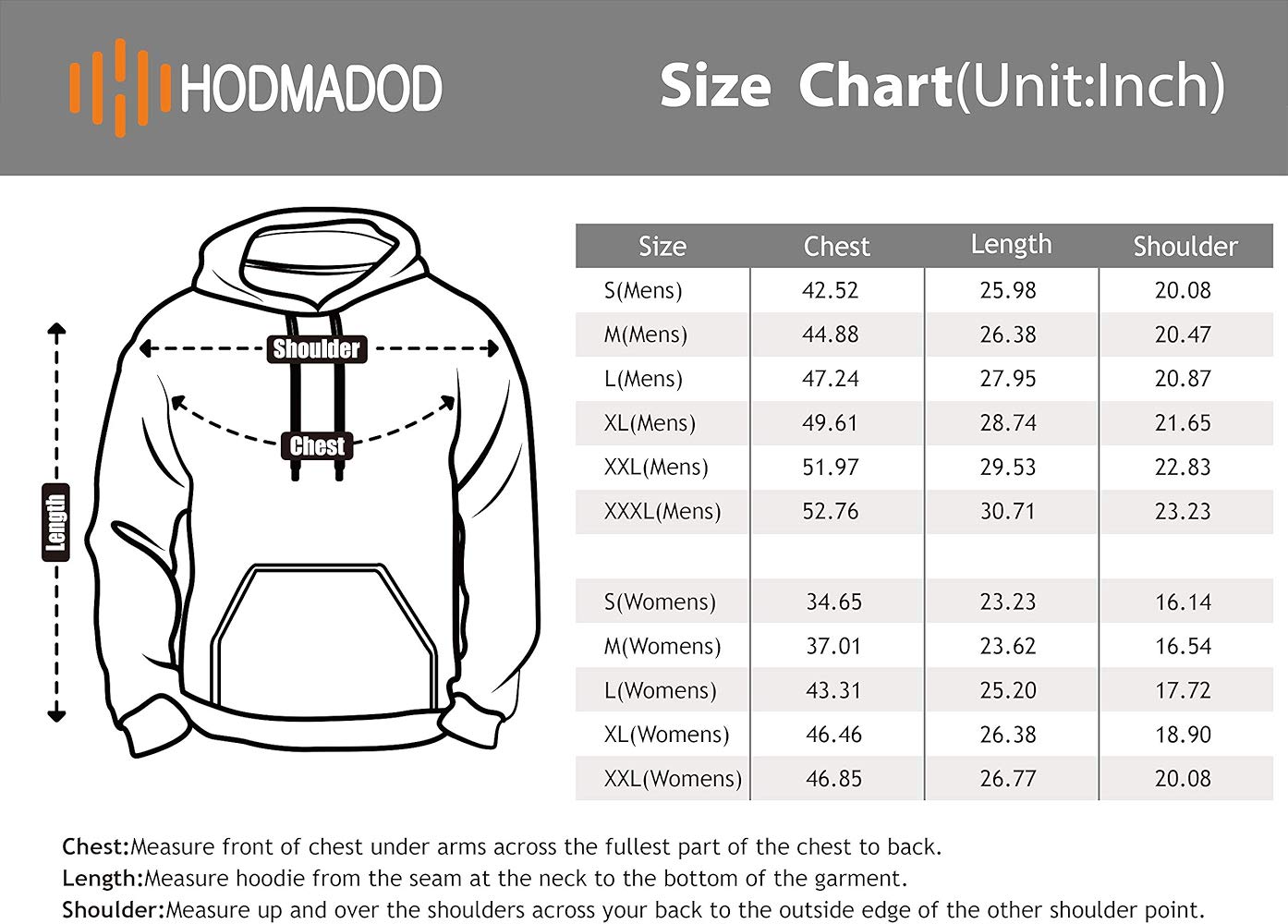 HODMADOD

Size Chart(Unit:Inch)

Shoulder

Chest

Length

| Size | Chest | Length | Shoulder |
|---|---|---|---|
| S(Mens) | 42.52 | 25.98 | 20.08 |
| M(Mens) | 44.88 | 26.38 | 20.47 |
| L(Mens) | 47.24 | 27.95 | 20.87 |
| XL(Mens) | 49.61 | 28.74 | 21.65 |
| XXL(Mens) | 51.97 | 29.53 | 22.83 |
| XXXL(Mens) | 52.76 | 30.71 | 23.23 |
| | | | |
| S(Womens) | 34.65 | 23.23 | 16.14 |
| M(Womens) | 37.01 | 23.62 | 16.54 |
| L(Womens) | 43.31 | 25.20 | 17.72 |
| XL(Womens) | 46.46 | 26.38 | 18.90 |
| XXL(Womens) | 46.85 | 26.77 | 20.08 |

Chest:Measure front of chest under arms across the fullest part of the chest to back.
Length:Measure hoodie from the seam at the neck to the bottom of the garment.
Shoulder:Measure up and over the shoulders across your back to the outside edge of the other shoulder point.